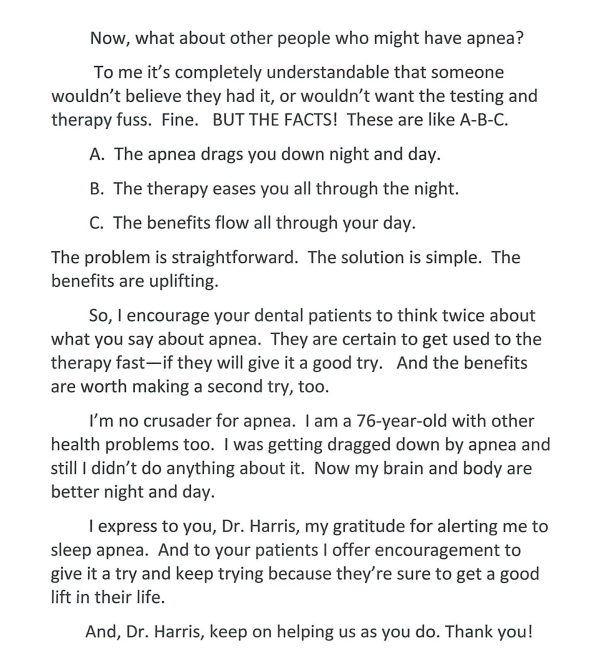 Now, what about other people who might have apnea?

To me it's completely understandable that someone wouldn't believe they had it, or wouldn't want the testing and therapy fuss. Fine. BUT THE FACTS! These are like A-B-C.

A. The apnea drags you down night and day.

B. The therapy eases you all through the night.

C. The benefits flow all through your day.

The problem is straightforward. The solution is simple. The benefits are uplifting.

So, I encourage your dental patients to think twice about what you say about apnea. They are certain to get used to the therapy fast—if they will give it a good try. And the benefits are worth making a second try, too.

I'm no crusader for apnea. I am a 76-year-old with other health problems too. I was getting dragged down by apnea and still I didn't do anything about it. Now my brain and body are better night and day.

I express to you, Dr. Harris, my gratitude for alerting me to sleep apnea. And to your patients I offer encouragement to give it a try and keep trying because they're sure to get a good lift in their life.

And, Dr. Harris, keep on helping us as you do. Thank you!